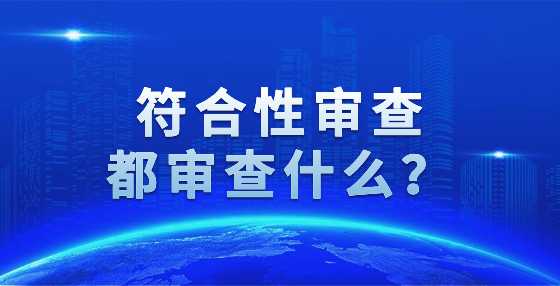 符合性审查
都审查什么？